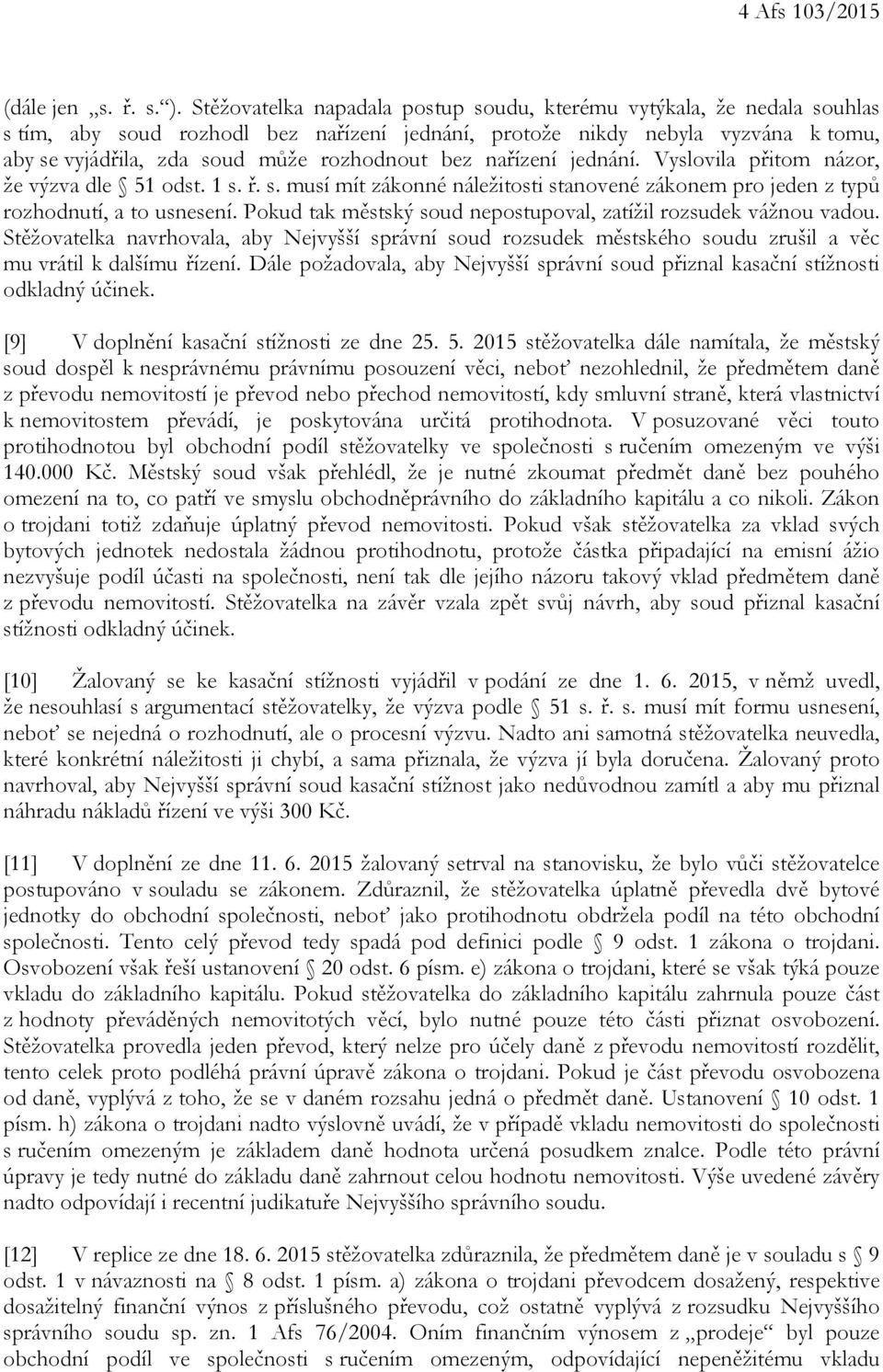 4 Afs 103/2015

(dále jen „s. ř. s.“). Stěžovatelka napadala postup soudu, kterému vytýkala, že nedala souhlas s tím, aby soud rozhodl bez nařízení jednání, protože nikdy nebyla vyzvána k tomu, aby se vyjádřila, zda soud může rozhodnout bez nařízení jednání. Vyslovila přitom názor, že výzva dle § 51 odst. 1 s. ř. s. musí mít zákonné náležitosti stanovené zákonem pro jeden z typů rozhodnutí, a to usnesení. Pokud tak městský soud nepostupoval, zatížil rozsudek vážnou vadou. Stěžovatelka navrhovala, aby Nejvyšší správní soud rozsudek městského soudu zrušil a věc mu vrátil k dalšímu řízení. Dále požadovala, aby Nejvyšší správní soud přiznal kasační stížnosti odkladný účinek.

[9] V doplnění kasační stížnosti ze dne 25. 5. 2015 stěžovatelka dále namítala, že městský soud dospěl k nesprávnému právnímu posouzení věci, neboť nezohlednil, že předmětem daně z převodu nemovitostí je převod nebo přechod nemovitostí, kdy smluvní straně, která vlastnictví k nemovitostem převádí, je poskytována určitá protihodnota. V posuzované věci touto protihodnotou byl obchodní podíl stěžovatelky ve společnosti s ručením omezeným ve výši 140.000 Kč. Městský soud však přehlédl, že je nutné zkoumat předmět daně bez pouhého omezení na to, co patří ve smyslu obchodněprávního do základního kapitálu a co nikoli. Zákon o trojdani totiž zdaňuje úplatný převod nemovitosti. Pokud však stěžovatelka za vklad svých bytových jednotek nedostala žádnou protihodnotu, protože částka připadající na emisní ážio nezvyšuje podíl účasti na společnosti, není tak dle jejího názoru takový vklad předmětem daně z převodu nemovitostí. Stěžovatelka na závěr vzala zpět svůj návrh, aby soud přiznal kasační stížnosti odkladný účinek.

[10] Žalovaný se ke kasační stížnosti vyjádřil v podání ze dne 1. 6. 2015, v němž uvedl, že nesouhlasí s argumentací stěžovatelky, že výzva podle § 51 s. ř. s. musí mít formu usnesení, neboť se nejedná o rozhodnutí, ale o procesní výzvu. Nadto ani samotná stěžovatelka neuvedla, které konkrétní náležitosti ji chybí, a sama přiznala, že výzva jí byla doručena. Žalovaný proto navrhoval, aby Nejvyšší správní soud kasační stížnost jako nedůvodnou zamítl a aby mu přiznal náhradu nákladů řízení ve výši 300 Kč.

[11] V doplnění ze dne 11. 6. 2015 žalovaný setrval na stanovisku, že bylo vůči stěžovatelce postupováno v souladu se zákonem. Zdůraznil, že stěžovatelka úplatně převedla dvě bytové jednotky do obchodní společnosti, neboť jako protihodnotu obdržela podíl na této obchodní společnosti. Tento celý převod tedy spadá pod definici podle § 9 odst. 1 zákona o trojdani. Osvobození však řeší ustanovení § 20 odst. 6 písm. e) zákona o trojdani, které se však týká pouze vkladu do základního kapitálu. Pokud stěžovatelka do základního kapitálu zahrnula pouze část z hodnoty převáděných nemovitých věcí, bylo nutné pouze této části přiznat osvobození. Stěžovatelka provedla jeden převod, který nelze pro účely daně z převodu nemovitostí rozdělit, tento celek proto podléhá právní úpravě zákona o trojdani. Pokud je část převodu osvobozena od daně, vyplývá z toho, že se v daném rozsahu jedná o předmět daně. Ustanovení § 10 odst. 1 písm. h) zákona o trojdani nadto výslovně uvádí, že v případě vkladu nemovitosti do společnosti s ručením omezeným je základem daně hodnota určená posudkem znalce. Podle této právní úpravy je tedy nutné do základu daně zahrnout celou hodnotu nemovitosti. Výše uvedené závěry nadto odpovídají i recentní judikatuře Nejvyššího správního soudu.

[12] V replice ze dne 18. 6. 2015 stěžovatelka zdůraznila, že předmětem daně je v souladu s § 9 odst. 1 v návaznosti na § 8 odst. 1 písm. a) zákona o trojdani převodcem dosažený, respektive dosažitelný finanční výnos z příslušného převodu, což ostatně vyplývá z rozsudku Nejvyššího správního soudu sp. zn. 1 Afs 76/2004. Oním finančním výnosem z „prodeje“ byl pouze obchodní podíl ve společnosti s ručením omezeným, odpovídající nepeněžitému vkladu